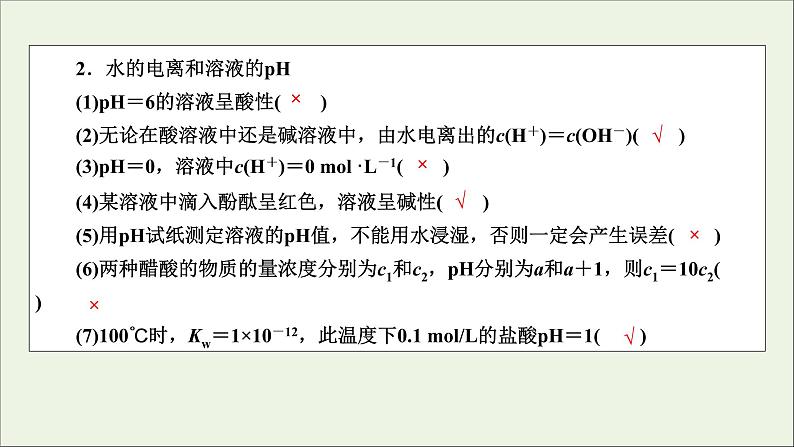 2．水的电离和溶液的pH

(1)pH＝6的溶液呈酸性( × )

(2)无论在酸溶液中还是碱溶液中，由水电离出的$c(H^+)=c(OH^-)$( √ )

(3)pH＝0，溶液中$c(H^+)=0\ mol\cdot L^{-1}$( × )

(4)某溶液中滴入酚酞呈红色，溶液呈碱性( √ )

(5)用pH试纸测定溶液的pH值，不能用水浸湿，否则一定会产生误差( × )

(6)两种醋酸的物质的量浓度分别为$c_1$和$c_2$，pH分别为$a$和$a+1$，则$c_1=10c_2$( ) ×

(7)100℃时，$K_w=1\times10^{-12}$，此温度下0.1 mol/L的盐酸pH＝1( √ )